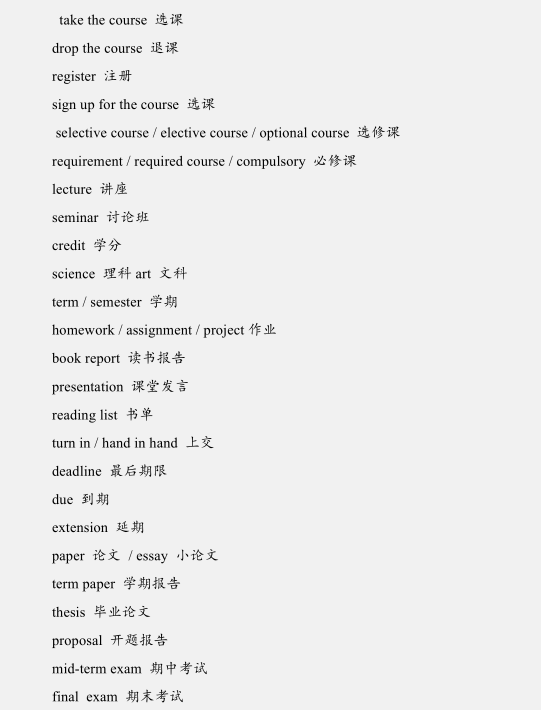 take the course 选课
drop the course 退课
register 注册
sign up for the course 选课
selective course / elective course / optional course 选修课
requirement / required course / compulsory 必修课
lecture 讲座
seminar 讨论班
credit 学分
science 理科 art 文科
term / semester 学期
homework / assignment / project 作业
book report 读书报告
presentation 课堂发言
reading list 书单
turn in / hand in hand 上交
deadline 最后期限
due 到期
extension 延期
paper 论文 / essay 小论文
term paper 学期报告
thesis 毕业论文
proposal 开题报告
mid-term exam 期中考试
final exam 期末考试